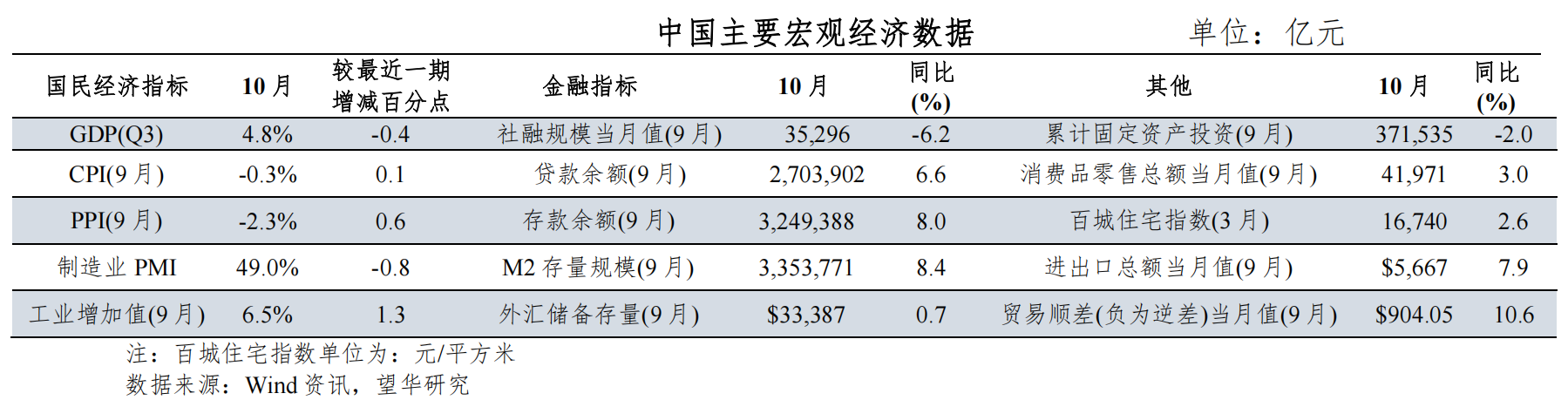 中国主要宏观经济数据 单位：亿元

| 国民经济指标 | 10月 | 较最近一期增减百分点 | 金融指标 | 10月 | 同比(%) | 其他 | 10月 | 同比(%) |
|---|---|---|---|---|---|---|---|---|
| GDP(Q3) | 4.8% | -0.4 | 社融规模当月值(9月) | 35,296 | -6.2 | 累计固定资产投资(9月) | 371,535 | -2.0 |
| CPI(9月) | -0.3% | 0.1 | 贷款余额(9月) | 2,703,902 | 6.6 | 消费品零售总额当月值(9月) | 41,971 | 3.0 |
| PPI(9月) | -2.3% | 0.6 | 存款余额(9月) | 3,249,388 | 8.0 | 百城住宅指数(3月) | 16,740 | 2.6 |
| 制造业PMI | 49.0% | -0.8 | M2存量规模(9月) | 3,353,771 | 8.4 | 进出口总额当月值(9月) | $5,667 | 7.9 |
| 工业增加值(9月) | 6.5% | 1.3 | 外汇储备存量(9月) | $33,387 | 0.7 | 贸易顺差(负为逆差)当月值(9月) | $904.05 | 10.6 |

注：百城住宅指数单位为：元/平方米
数据来源：Wind资讯，望华研究